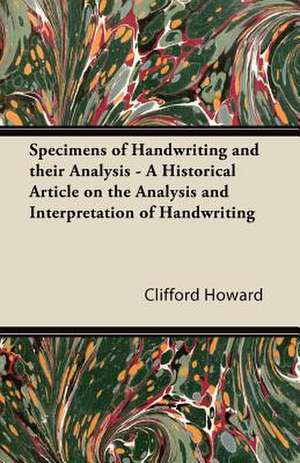 Specimens of Handwriting and their Analysis - A Historical Article on the Analysis and Interpretation of Handwriting

Clifford Howard